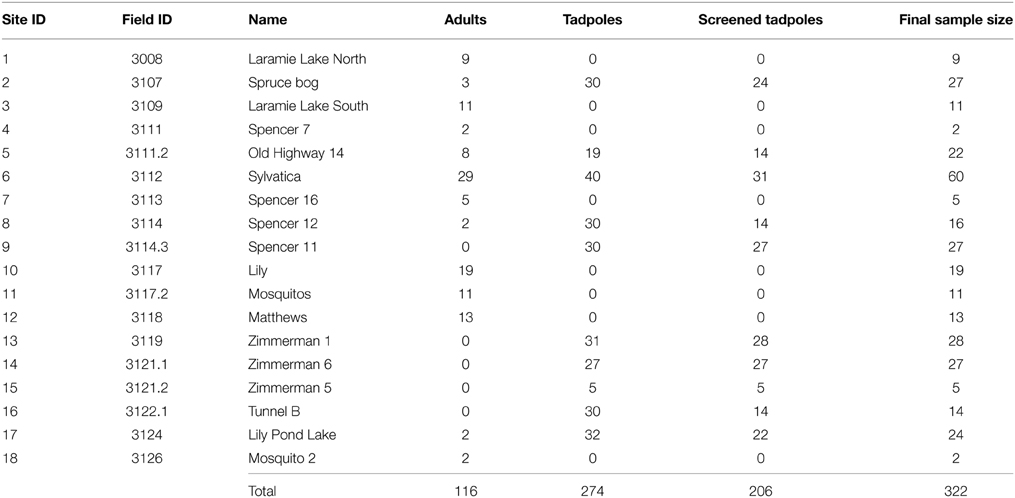 | Site ID | Field ID | Name | Adults | Tadpoles | Screened tadpoles | Final sample size |
|---|---|---|---|---|---|---|
| 1 | 3008 | Laramie Lake North | 9 | 0 | 0 | 9 |
| 2 | 3107 | Spruce bog | 3 | 30 | 24 | 27 |
| 3 | 3109 | Laramie Lake South | 11 | 0 | 0 | 11 |
| 4 | 3111 | Spencer 7 | 2 | 0 | 0 | 2 |
| 5 | 3111.2 | Old Highway 14 | 8 | 19 | 14 | 22 |
| 6 | 3112 | Sylvatica | 29 | 40 | 31 | 60 |
| 7 | 3113 | Spencer 16 | 5 | 0 | 0 | 5 |
| 8 | 3114 | Spencer 12 | 2 | 30 | 14 | 16 |
| 9 | 3114.3 | Spencer 11 | 0 | 30 | 27 | 27 |
| 10 | 3117 | Lily | 19 | 0 | 0 | 19 |
| 11 | 3117.2 | Mosquitos | 11 | 0 | 0 | 11 |
| 12 | 3118 | Matthews | 13 | 0 | 0 | 13 |
| 13 | 3119 | Zimmerman 1 | 0 | 31 | 28 | 28 |
| 14 | 3121.1 | Zimmerman 6 | 0 | 27 | 27 | 27 |
| 15 | 3121.2 | Zimmerman 5 | 0 | 5 | 5 | 5 |
| 16 | 3122.1 | Tunnel B | 0 | 30 | 14 | 14 |
| 17 | 3124 | Lily Pond Lake | 2 | 32 | 22 | 24 |
| 18 | 3126 | Mosquito 2 | 2 | 0 | 0 | 2 |
| | | Total | 116 | 274 | 206 | 322 |